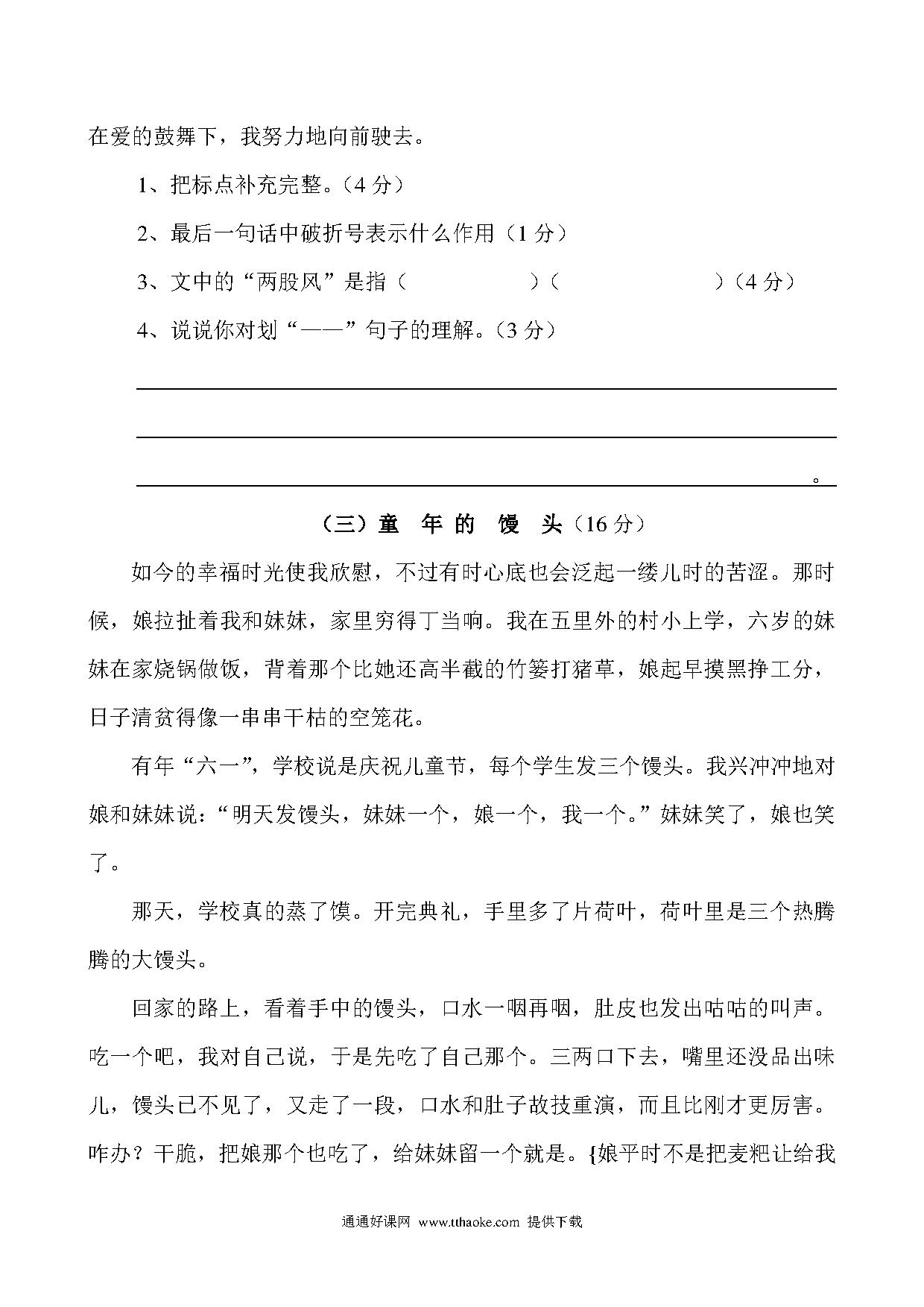 在爱的鼓舞下，我努力地向前驶去。

1、把标点补充完整。（4 分）

2、最后一句话中破折号表示什么作用（1 分）

3、文中的“两股风”是指（　　　　　）（　　　　　　）（4 分）

4、说说你对划“——”句子的理解。（3 分）

。

（三）童 年 的 馒 头（16 分）

如今的幸福时光使我欣慰，不过有时心底也会泛起一缕儿时的苦涩。那时候，娘拉扯着我和妹妹，家里穷得丁当响。我在五里外的村小上学，六岁的妹妹在家烧锅做饭，背着那个比她还高半截的竹篓打猪草，娘起早摸黑挣工分，日子清贫得像一串串干枯的空笼花。

有年“六一”，学校说是庆祝儿童节，每个学生发三个馒头。我兴冲冲地对娘和妹妹说：“明天发馒头，妹妹一个，娘一个，我一个。”妹妹笑了，娘也笑了。

那天，学校真的蒸了馍。开完典礼，手里多了片荷叶，荷叶里是三个热腾腾的大馒头。

回家的路上，看着手中的馒头，口水一咽再咽，肚皮也发出咕咕的叫声。吃一个吧，我对自己说，于是先吃了自己那个。三两口下去，嘴里还没品出味儿，馒头已不见了，又走了一段，口水和肚子故技重演，而且比刚才更厉害。咋办？干脆，把娘那个也吃了，给妹妹留一个就是。{娘平时不是把麦粑让给我

通通好课网 www.tthaoke.com 提供下载